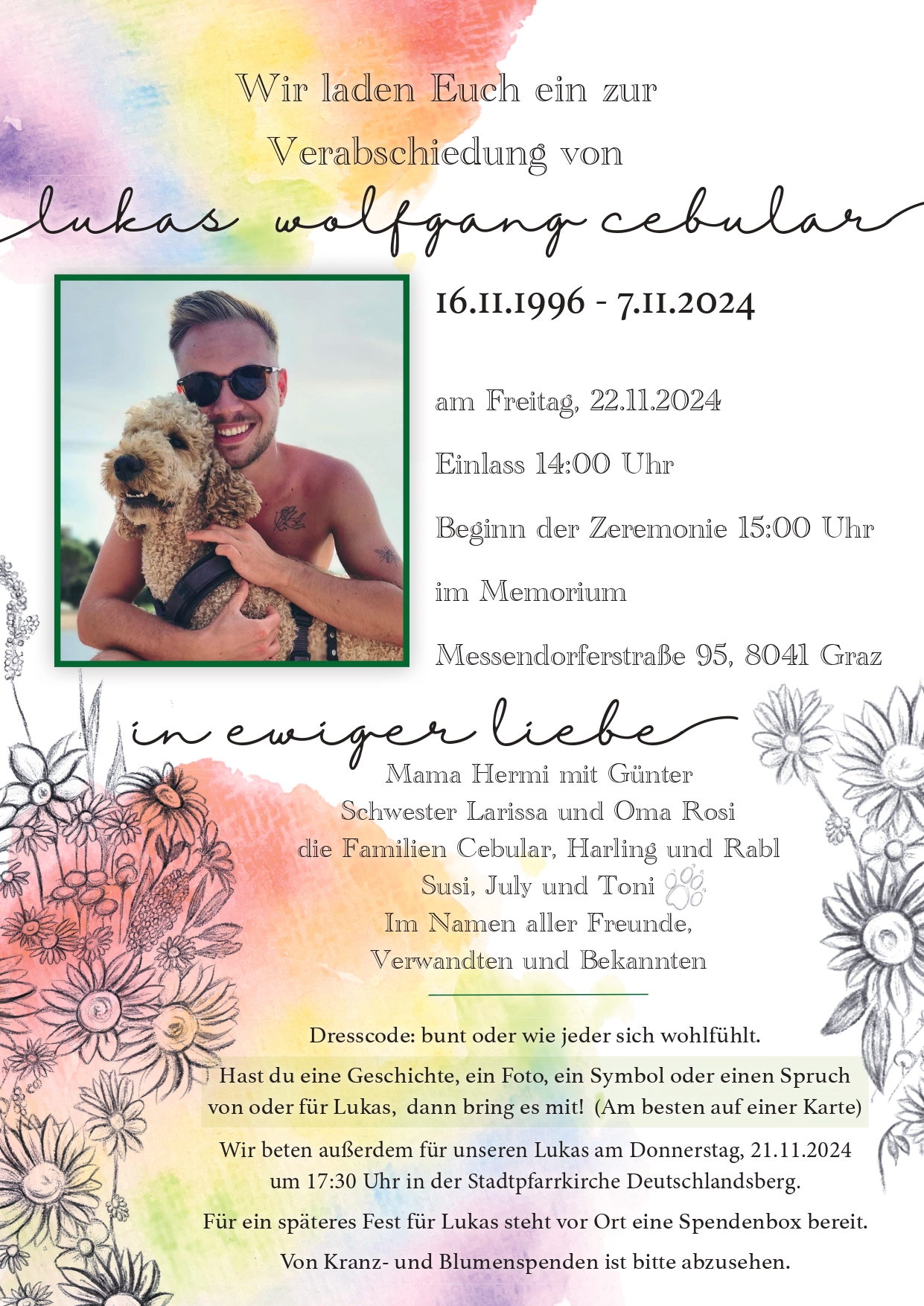 Wir laden Euch ein zur
Verabschiedung von

lukas wolfgang cebular

16.11.1996 - 7.11.2024

am Freitag, 22.11.2024

Einlass 14:00 Uhr

Beginn der Zeremonie 15:00 Uhr

im Memorium

Messendorferstraße 95, 8041 Graz

in ewiger liebe

Mama Hermi mit Günter
Schwester Larissa und Oma Rosi
die Familien Cebular, Harling und Rabl
Susi, July und Toni
Im Namen aller Freunde,
Verwandten und Bekannten

Dresscode: bunt oder wie jeder sich wohlfühlt.

Hast du eine Geschichte, ein Foto, ein Symbol oder einen Spruch von oder für Lukas, dann bring es mit! (Am besten auf einer Karte)

Wir beten außerdem für unseren Lukas am Donnerstag, 21.11.2024 um 17:30 Uhr in der Stadtpfarrkirche Deutschlandsberg.

Für ein späteres Fest für Lukas steht vor Ort eine Spendenbox bereit.

Von Kranz- und Blumenspenden ist bitte abzusehen.